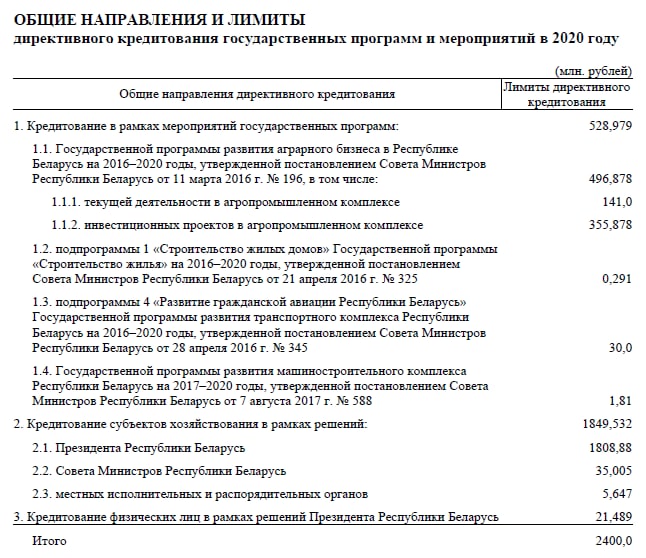 ОБЩИЕ НАПРАВЛЕНИЯ И ЛИМИТЫ
директивного кредитования государственных программ и мероприятий в 2020 году

(млн. рублей)

| Общие направления директивного кредитования | Лимиты директивного кредитования |
|---|---|
| 1. Кредитование в рамках мероприятий государственных программ: | 528,979 |
| 1.1. Государственной программы развития аграрного бизнеса в Республике Беларусь на 2016–2020 годы, утвержденной постановлением Совета Министров Республики Беларусь от 11 марта 2016 г. № 196, в том числе: | 496,878 |
| 1.1.1. текущей деятельности в агропромышленном комплексе | 141,0 |
| 1.1.2. инвестиционных проектов в агропромышленном комплексе | 355,878 |
| 1.2. подпрограммы 1 «Строительство жилых домов» Государственной программы «Строительство жилья» на 2016–2020 годы, утвержденной постановлением Совета Министров Республики Беларусь от 21 апреля 2016 г. № 325 | 0,291 |
| 1.3. подпрограммы 4 «Развитие гражданской авиации Республики Беларусь» Государственной программы развития транспортного комплекса Республики Беларусь на 2016–2020 годы, утвержденной постановлением Совета Министров Республики Беларусь от 28 апреля 2016 г. № 345 | 30,0 |
| 1.4. Государственной программы развития машиностроительного комплекса Республики Беларусь на 2017–2020 годы, утвержденной постановлением Совета Министров Республики Беларусь от 7 августа 2017 г. № 588 | 1,81 |
| 2. Кредитование субъектов хозяйствования в рамках решений: | 1849,532 |
| 2.1. Президента Республики Беларусь | 1808,88 |
| 2.2. Совета Министров Республики Беларусь | 35,005 |
| 2.3. местных исполнительных и распорядительных органов | 5,647 |
| 3. Кредитование физических лиц в рамках решений Президента Республики Беларусь | 21,489 |
| Итого | 2400,0 |